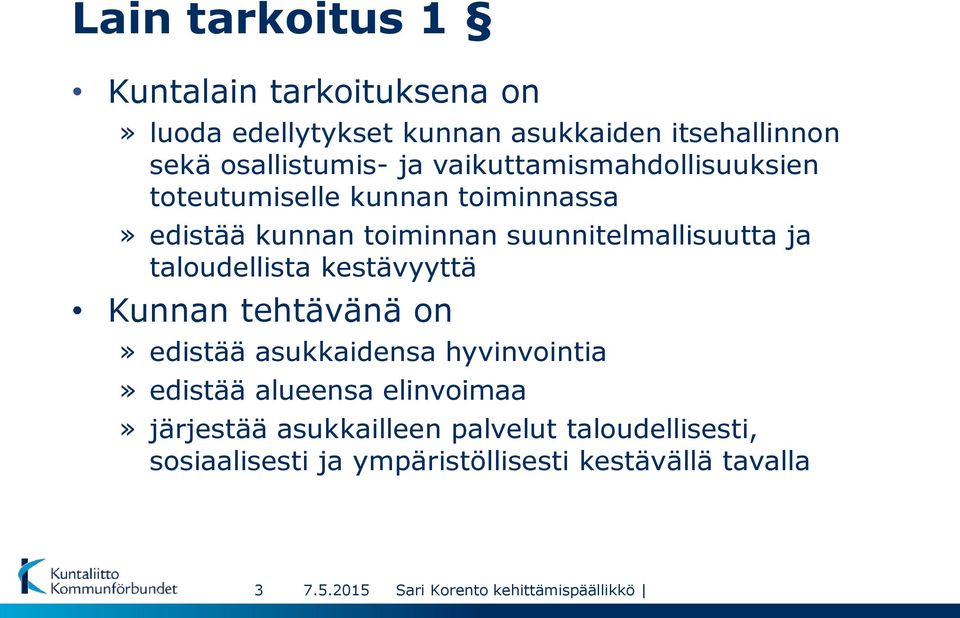 Lain tarkoitus 1 §

• Kuntalain tarkoituksena on

» luoda edellytykset kunnan asukkaiden itsehallinnon sekä osallistumis- ja vaikuttamismahdollisuuksien toteutumiselle kunnan toiminnassa

» edistää kunnan toiminnan suunnitelmallisuutta ja taloudellista kestävyyttä

• Kunnan tehtävänä on

» edistää asukkaidensa hyvinvointia

» edistää alueensa elinvoimaa

» järjestää asukkailleen palvelut taloudellisesti, sosiaalisesti ja ympäristöllisesti kestävällä tavalla

Kuntaliitto Kommunförbundet

3 7.5.2015 Sari Korento kehittämispäällikkö |